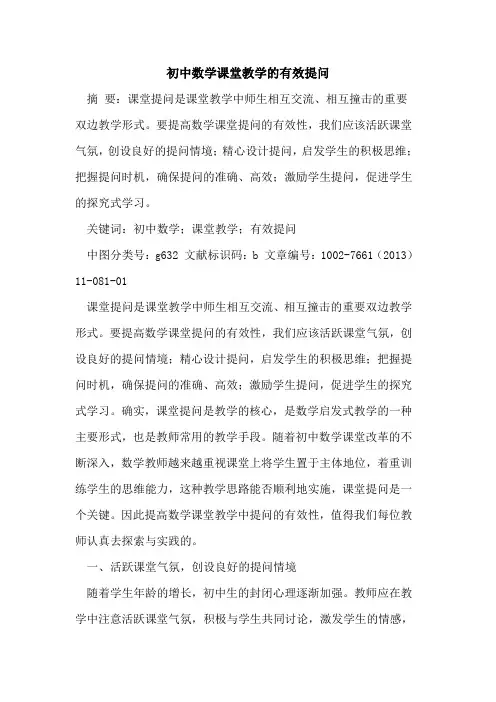 初中数学课堂教学的有效提问

摘 要：课堂提问是课堂教学中师生相互交流、相互撞击的重要双边教学形式。要提高数学课堂提问的有效性，我们应该活跃课堂气氛，创设良好的提问情境；精心设计提问，启发学生的积极思维；把握提问时机，确保提问的准确、高效；激励学生提问，促进学生的探究式学习。

关键词：初中数学；课堂教学；有效提问

中图分类号：g632 文献标识码：b 文章编号：1002-7661（2013）11-081-01

课堂提问是课堂教学中师生相互交流、相互撞击的重要双边教学形式。要提高数学课堂提问的有效性，我们应该活跃课堂气氛，创设良好的提问情境；精心设计提问，启发学生的积极思维；把握提问时机，确保提问的准确、高效；激励学生提问，促进学生的探究式学习。确实，课堂提问是教学的核心，是数学启发式教学的一种主要形式，也是教师常用的教学手段。随着初中数学课堂改革的不断深入，数学教师越来越重视课堂上将学生置于主体地位，着重训练学生的思维能力，这种教学思路能否顺利地实施，课堂提问是一个关键。因此提高数学课堂教学中提问的有效性，值得我们每位教师认真去探索与实践的。

一、活跃课堂气氛，创设良好的提问情境

随着学生年龄的增长，初中生的封闭心理逐渐加强。教师应在教学中注意活跃课堂气氛，积极与学生共同讨论，激发学生的情感，